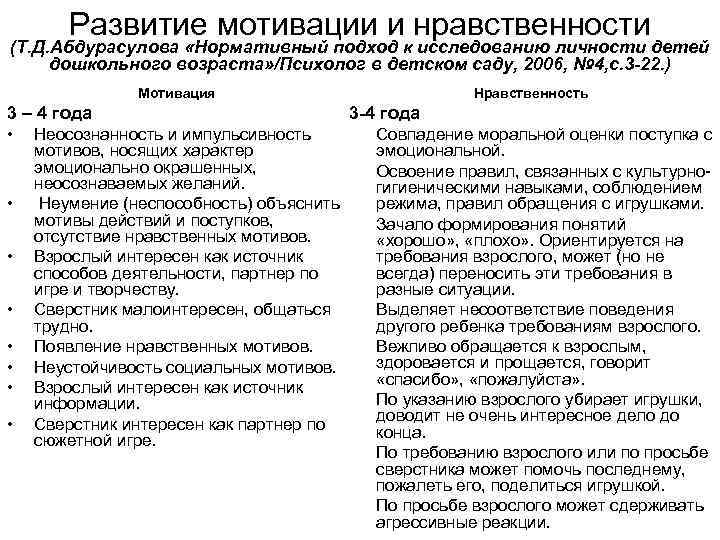 Развитие мотивации и нравственности
(Т.Д.Абдурасулова «Нормативный подход к исследованию личности детей дошкольного возраста»/Психолог в детском саду, 2006, №4,с.3-22.)

Мотивация

3 – 4 года

• Неосознанность и импульсивность мотивов, носящих характер эмоционально окрашенных, неосознаваемых желаний.
• Неумение (неспособность) объяснить мотивы действий и поступков, отсутствие нравственных мотивов.
• Взрослый интересен как источник способов деятельности, партнер по игре и творчеству.
• Сверстник малоинтересен, общаться трудно.
• Появление нравственных мотивов.
• Неустойчивость социальных мотивов.
• Взрослый интересен как источник информации.
• Сверстник интересен как партнер по сюжетной игре.

Нравственность

3-4 года

Совпадение моральной оценки поступка с эмоциональной.

Освоение правил, связанных с культурно-гигиеническими навыками, соблюдением режима, правил обращения с игрушками.

Зачало формирования понятий «хорошо», «плохо». Ориентируется на требования взрослого, может (но не всегда) переносить эти требования в разные ситуации.

Выделяет несоответствие поведения другого ребенка требованиям взрослого.

Вежливо обращается к взрослым, здоровается и прощается, говорит «спасибо», «пожалуйста».

По указанию взрослого убирает игрушки, доводит не очень интересное дело до конца.

По требованию взрослого или по просьбе сверстника может помочь последнему, пожалеть его, поделиться игрушкой.

По просьбе взрослого может сдерживать агрессивные реакции.